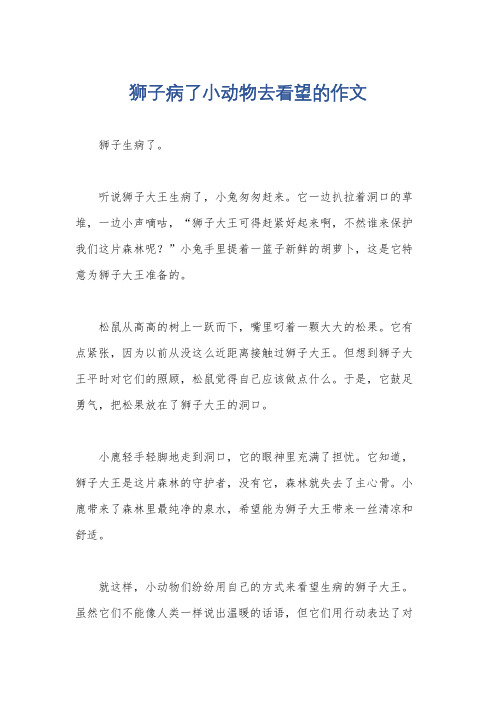 狮子病了小动物去看望的作文

狮子生病了。

听说狮子大王生病了，小兔匆匆赶来。它一边扒拉着洞口的草堆，一边小声嘀咕，“狮子大王可得赶紧好起来啊，不然谁来保护我们这片森林呢？”小兔手里提着一篮子新鲜的胡萝卜，这是它特意为狮子大王准备的。

松鼠从高高的树上一跃而下，嘴里叼着一颗大大的松果。它有点紧张，因为以前从没这么近距离接触过狮子大王。但想到狮子大王平时对它们的照顾，松鼠觉得自己应该做点什么。于是，它鼓足勇气，把松果放在了狮子大王的洞口。

小鹿轻手轻脚地走到洞口，它的眼神里充满了担忧。它知道，狮子大王是这片森林的守护者，没有它，森林就失去了主心骨。小鹿带来了森林里最纯净的泉水，希望能为狮子大王带来一丝清凉和舒适。

就这样，小动物们纷纷用自己的方式来看望生病的狮子大王。虽然它们不能像人类一样说出温暖的话语，但它们用行动表达了对